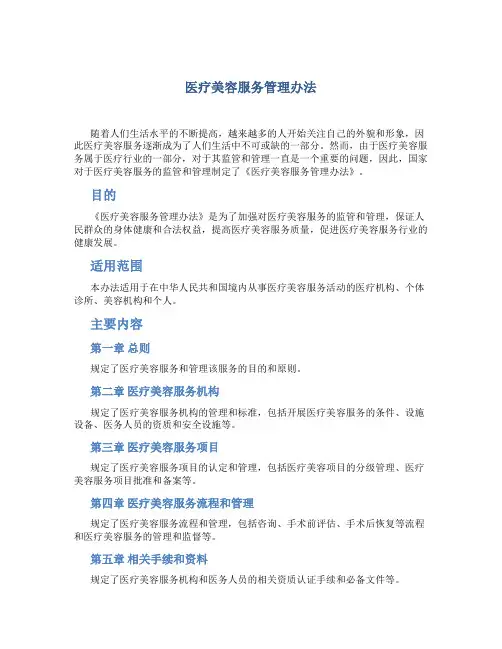 医疗美容服务管理办法

随着人们生活水平的不断提高，越来越多的人开始关注自己的外貌和形象，因此医疗美容服务逐渐成为了人们生活中不可或缺的一部分。然而，由于医疗美容服务属于医疗行业的一部分，对于其监管和管理一直是一个重要的问题，因此，国家对于医疗美容服务的监管和管理制定了《医疗美容服务管理办法》。

目的

《医疗美容服务管理办法》是为了加强对医疗美容服务的监管和管理，保证人民群众的身体健康和合法权益，提高医疗美容服务质量，促进医疗美容服务行业的健康发展。

适用范围

本办法适用于在中华人民共和国境内从事医疗美容服务活动的医疗机构、个体诊所、美容机构和个人。

主要内容

第一章 总则

规定了医疗美容服务和管理该服务的目的和原则。

第二章 医疗美容服务机构

规定了医疗美容服务机构的管理和标准，包括开展医疗美容服务的条件、设施设备、医务人员的资质和安全设施等。

第三章 医疗美容服务项目

规定了医疗美容服务项目的认定和管理，包括医疗美容项目的分级管理、医疗美容服务项目批准和备案等。

第四章 医疗美容服务流程和管理

规定了医疗美容服务流程和管理，包括咨询、手术前评估、手术后恢复等流程和医疗美容服务的管理和监督等。

第五章 相关手续和资料

规定了医疗美容服务机构和医务人员的相关资质认证手续和必备文件等。